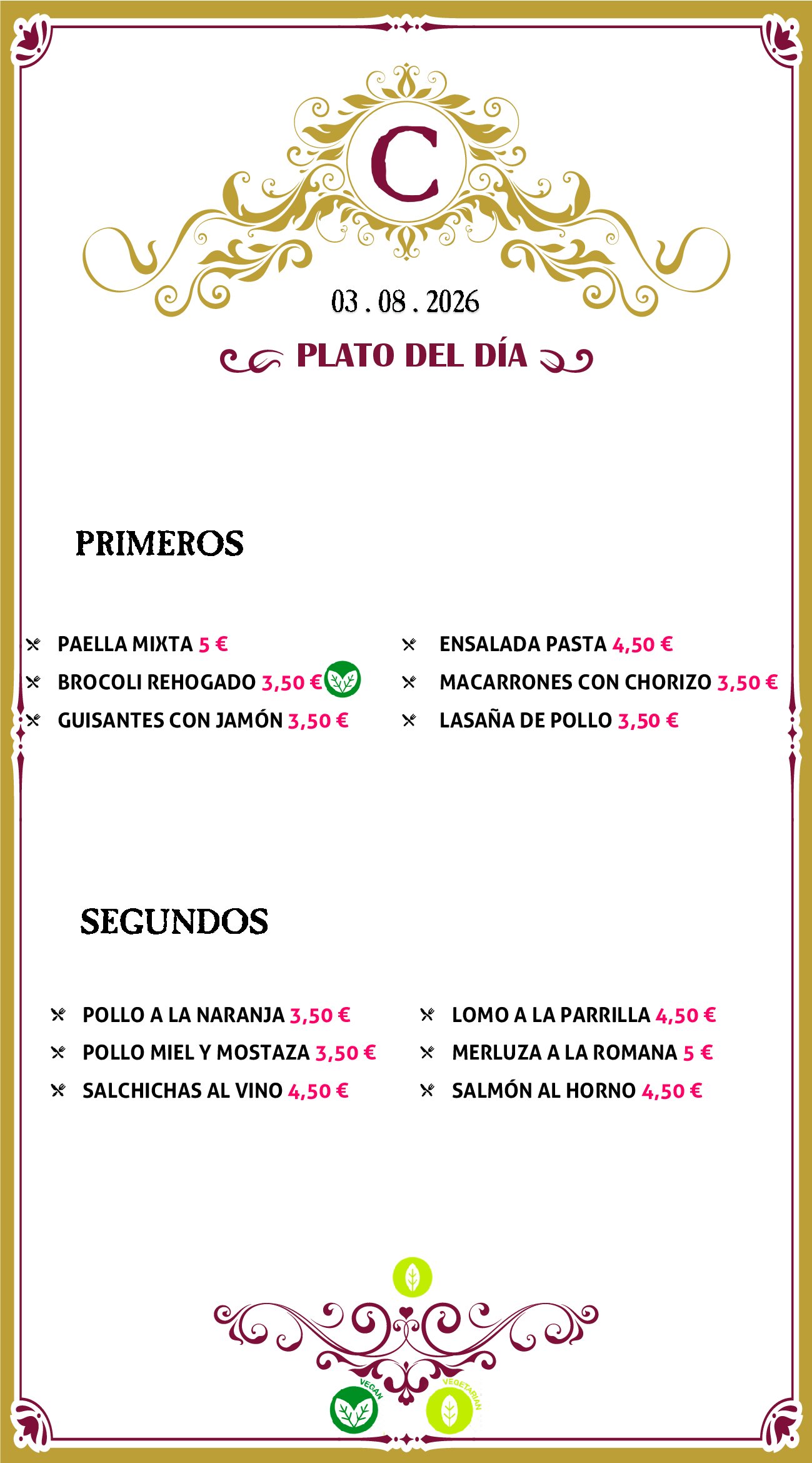 C

03 . 08 . 2026

PLATO DEL DÍA

PRIMEROS

PAELLA MIXTA 5 €
BROCOLI REHOGADO 3,50 €
GUISANTES CON JAMÓN 3,50 €

ENSALADA PASTA 4,50 €
MACARRONES CON CHORIZO 3,50 €
LASAÑA DE POLLO 3,50 €

SEGUNDOS

POLLO A LA NARANJA 3,50 €
POLLO MIEL Y MOSTAZA 3,50 €
SALCHICHAS AL VINO 4,50 €

LOMO A LA PARRILLA 4,50 €
MERLUZA A LA ROMANA 5 €
SALMÓN AL HORNO 4,50 €

VEGAN
VEGETARIAN